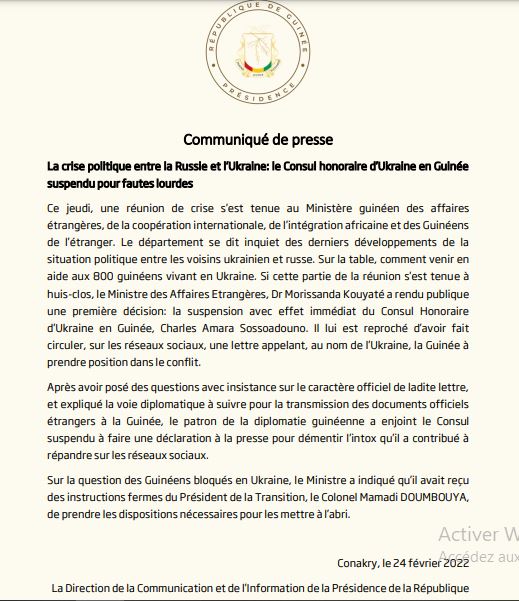 RÉPUBLIQUE DE GUINÉE
PRÉSIDENCE

Communiqué de presse

La crise politique entre la Russie et l'Ukraine: le Consul honoraire d'Ukraine en Guinée suspendu pour fautes lourdes

Ce jeudi, une réunion de crise s'est tenue au Ministère guinéen des affaires étrangères, de la coopération internationale, de l'intégration africaine et des Guinéens de l'étranger. Le département se dit inquiet des derniers développements de la situation politique entre les voisins ukrainien et russe. Sur la table, comment venir en aide aux 800 guinéens vivant en Ukraine. Si cette partie de la réunion s'est tenue à huis-clos, le Ministre des Affaires Etrangères, Dr Morissanda Kouyaté a rendu publique une première décision: la suspension avec effet immédiat du Consul Honoraire d'Ukraine en Guinée, Charles Amara Sossoadouno. Il lui est reproché d'avoir fait circuler, sur les réseaux sociaux, une lettre appelant, au nom de l'Ukraine, la Guinée à prendre position dans le conflit.

Après avoir posé des questions avec insistance sur le caractère officiel de ladite lettre, et expliqué la voie diplomatique à suivre pour la transmission des documents officiels étrangers à la Guinée, le patron de la diplomatie guinéenne a enjoint le Consul suspendu à faire une déclaration à la presse pour démentir l'intox qu'il a contribué à répandre sur les réseaux sociaux.

Sur la question des Guinéens bloqués en Ukraine, le Ministre a indiqué qu'il avait reçu des instructions fermes du Président de la Transition, le Colonel Mamadi DOUMBOUYA, de prendre les dispositions nécessaires pour les mettre à l'abri.

Activer W
Accédez aux

Conakry, le 24 février 2022

La Direction de la Communication et de l'Information de la Présidence de la République